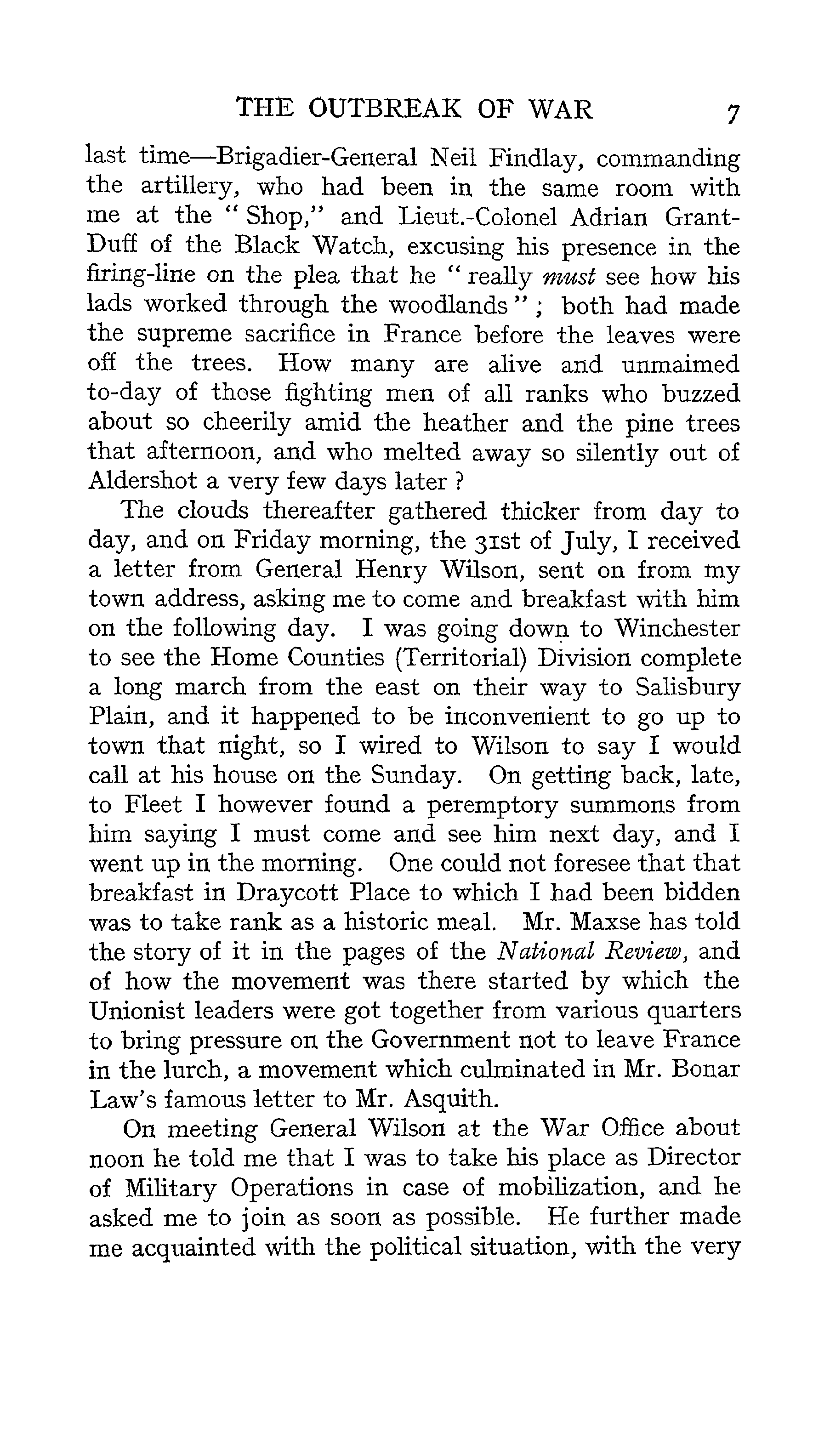 THE OUTBREAK OF WAR 7

last time—Brigadier-General Neil Findlay, commanding the artillery, who had been in the same room with me at the "Shop," and Lieut.-Colonel Adrian Grant-Duff of the Black Watch, excusing his presence in the firing-line on the plea that he "really must see how his lads worked through the woodlands"; both had made the supreme sacrifice in France before the leaves were off the trees. How many are alive and unmaimed to-day of those fighting men of all ranks who buzzed about so cheerily amid the heather and the pine trees that afternoon, and who melted away so silently out of Aldershot a very few days later?

The clouds thereafter gathered thicker from day to day, and on Friday morning, the 31st of July, I received a letter from General Henry Wilson, sent on from my town address, asking me to come and breakfast with him on the following day. I was going down to Winchester to see the Home Counties (Territorial) Division complete a long march from the east on their way to Salisbury Plain, and it happened to be inconvenient to go up to town that night, so I wired to Wilson to say I would call at his house on the Sunday. On getting back, late, to Fleet I however found a peremptory summons from him saying I must come and see him next day, and I went up in the morning. One could not foresee that that breakfast in Draycott Place to which I had been bidden was to take rank as a historic meal. Mr. Maxse has told the story of it in the pages of the National Review, and of how the movement was there started by which the Unionist leaders were got together from various quarters to bring pressure on the Government not to leave France in the lurch, a movement which culminated in Mr. Bonar Law's famous letter to Mr. Asquith.

On meeting General Wilson at the War Office about noon he told me that I was to take his place as Director of Military Operations in case of mobilization, and he asked me to join as soon as possible. He further made me acquainted with the political situation, with the very